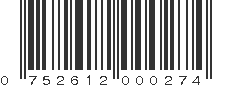 0 752612 000274